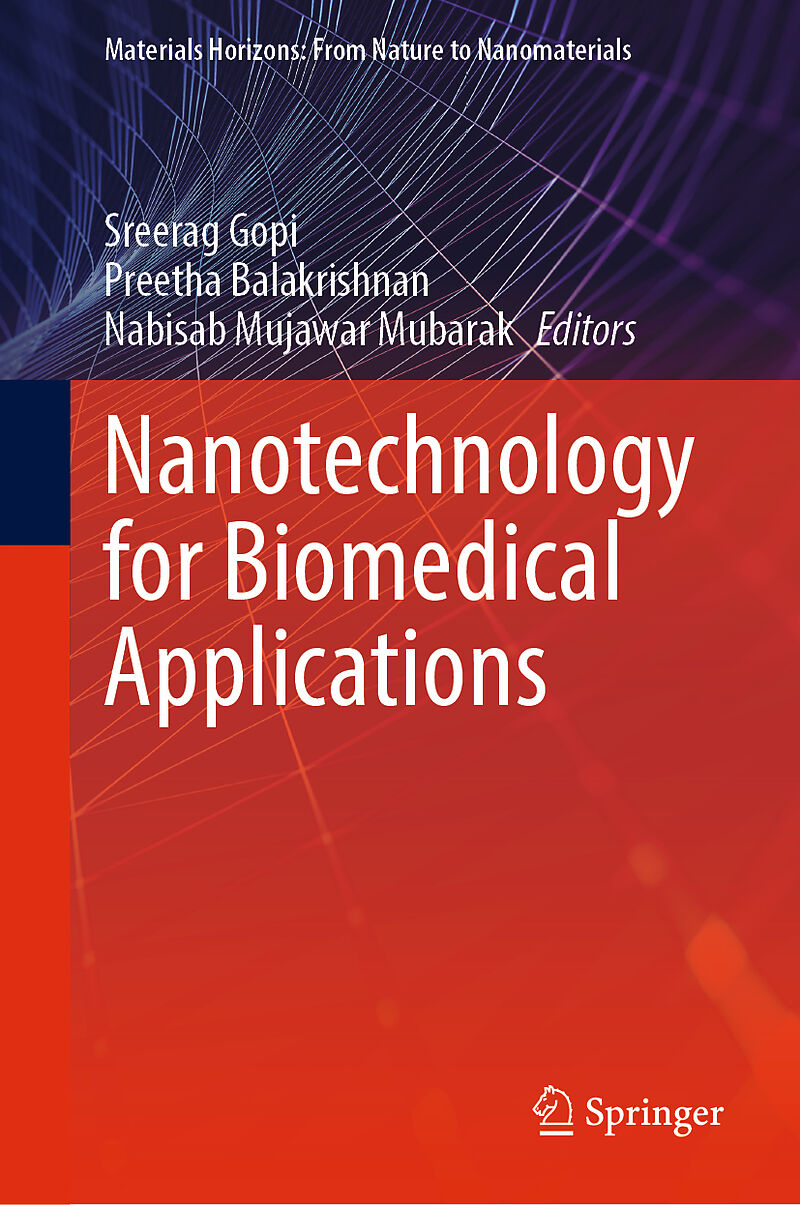 Materials Horizons: From Nature to Nanomaterials

Sreerag Gopi
Preetha Balakrishnan
Nabisab Mujawar Mubarak Editors

Nanotechnology for Biomedical Applications

Springer